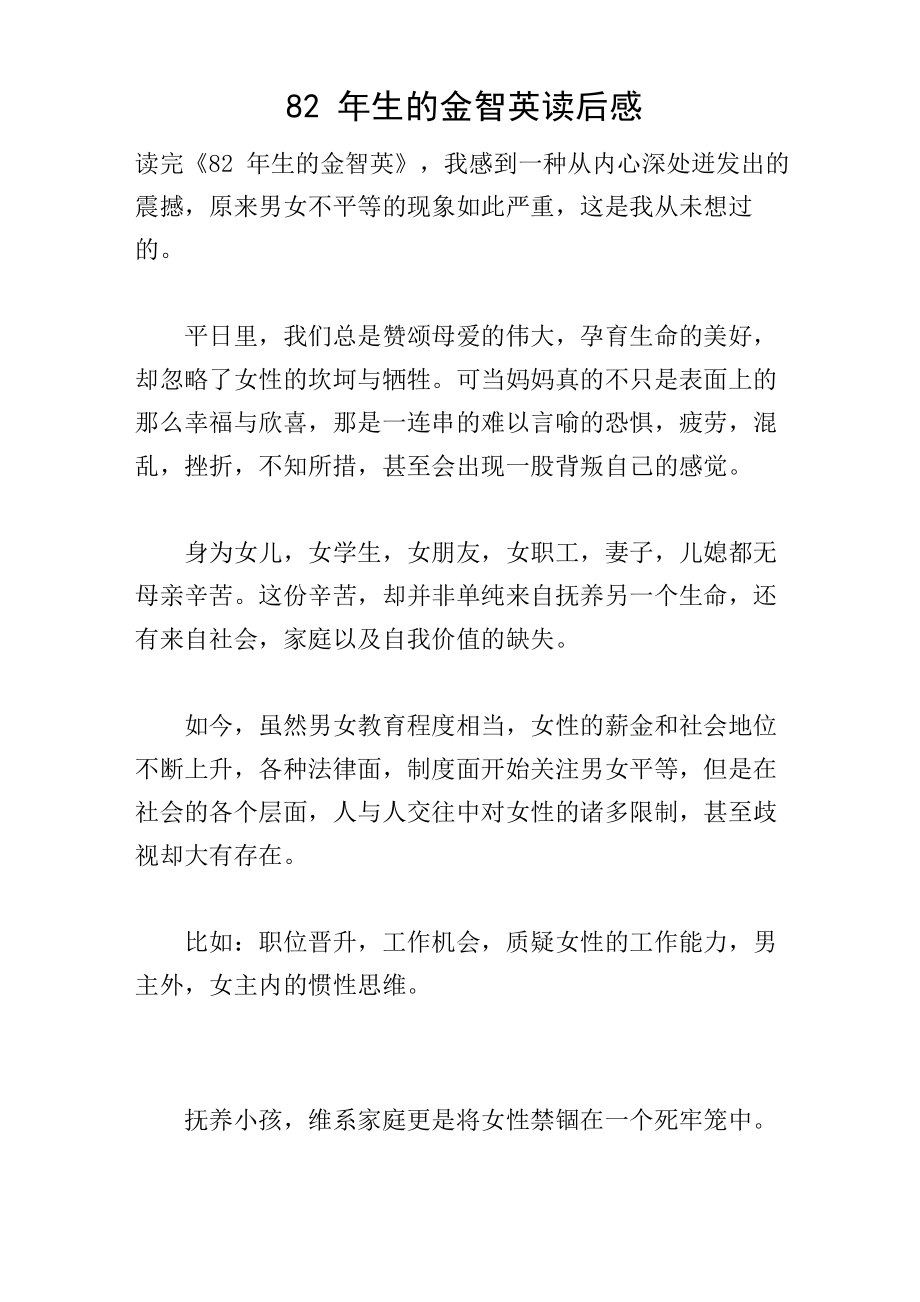 82 年生的金智英读后感

读完《82 年生的金智英》，我感到一种从内心深处迸发出的震撼，原来男女不平等的现象如此严重，这是我从未想过的。

平日里，我们总是赞颂母爱的伟大，孕育生命的美好，却忽略了女性的坎坷与牺牲。可当妈妈真的不只是表面上的那么幸福与欣喜，那是一连串的难以言喻的恐惧，疲劳，混乱，挫折，不知所措，甚至会出现一股背叛自己的感觉。

身为女儿，女学生，女朋友，女职工，妻子，儿媳都无母亲辛苦。这份辛苦，却并非单纯来自抚养另一个生命，还有来自社会，家庭以及自我价值的缺失。

如今，虽然男女教育程度相当，女性的薪金和社会地位不断上升，各种法律面，制度面开始关注男女平等，但是在社会的各个层面，人与人交往中对女性的诸多限制，甚至歧视却大有存在。

比如：职位晋升，工作机会，质疑女性的工作能力，男主外，女主内的惯性思维。

抚养小孩，维系家庭更是将女性禁锢在一个死牢笼中。